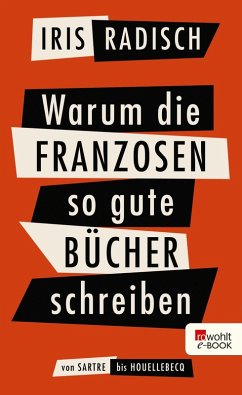 IRIS RADISCH

Warum die FRANZOSEN so gute BÜCHER schreiben

rowohlt e-BOOK

von SARTRE bis HOUELLEBECQ